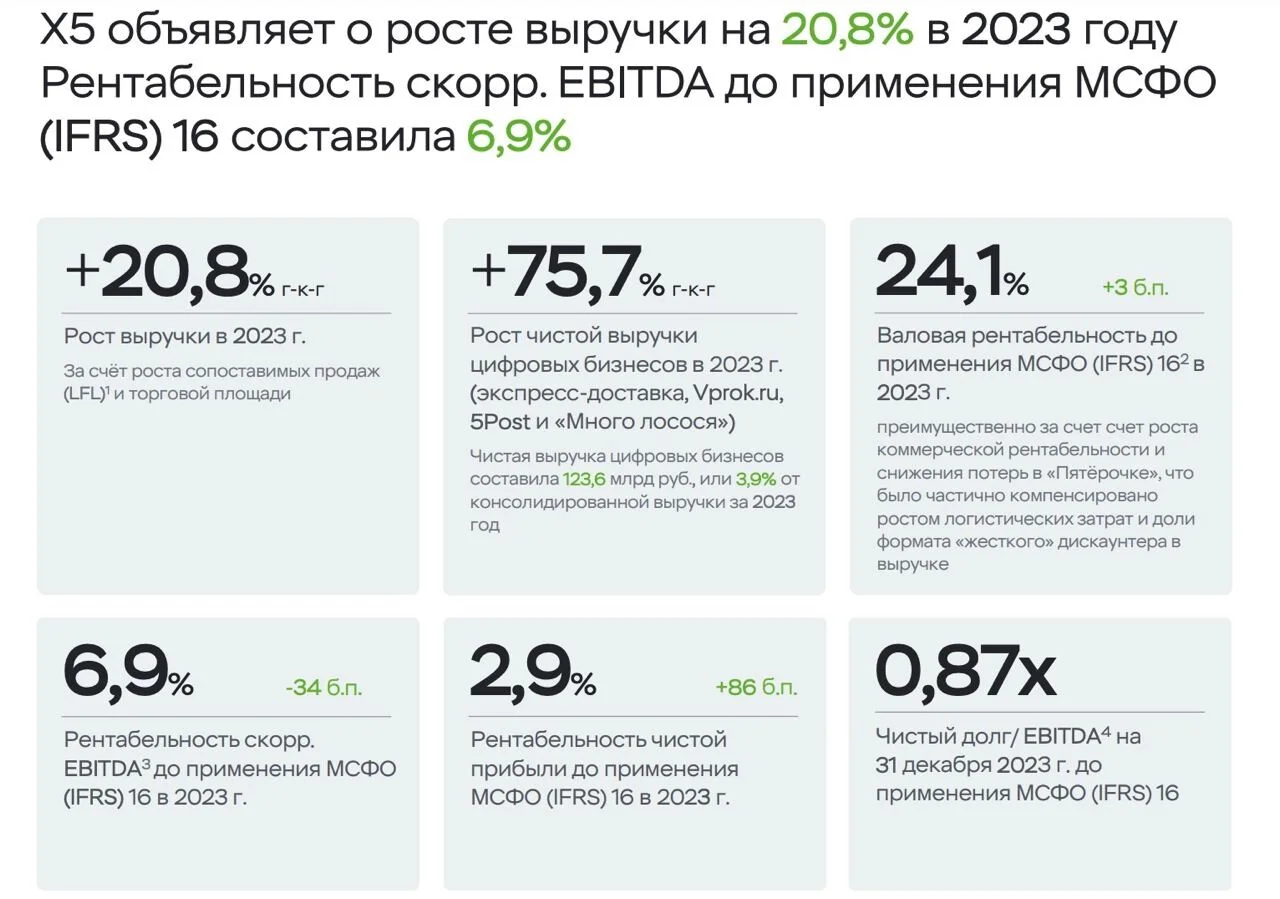 X5 объявляет о росте выручки на 20,8% в 2023 году Рентабельность скорр. EBITDA до применения МСФО (IFRS) 16 составила 6,9%

+20,8% г-к-г

Рост выручки в 2023 г.

За счёт роста сопоставимых продаж (LFL)$^{1}$ и торговой площади

+75,7% г-к-г

Рост чистой выручки цифровых бизнесов в 2023 г. (экспресс-доставка, Vprok.ru, 5Post и «Много лосося»)

Чистая выручка цифровых бизнесов составила 123,6 млрд руб., или 3,9% от консолидированной выручки за 2023 год

24,1%

+3 б.п.

Валовая рентабельность до применения МСФО (IFRS) 16$^{2}$ в 2023 г.

преимущественно за счет счет роста коммерческой рентабельности и снижения потерь в «Пятёрочке», что было частично компенсировано ростом логистических затрат и доли формата «жесткого» дискаунтера в выручке

6,9%

-34 б.п.

Рентабельность скорр. EBITDA$^{3}$ до применения МСФО (IFRS) 16 в 2023 г.

2,9%

+86 б.п.

Рентабельность чистой прибыли до применения МСФО (IFRS) 16 в 2023 г.

0,87x

Чистый долг/ EBITDA$^{4}$ на 31 декабря 2023 г. до применения МСФО (IFRS) 16